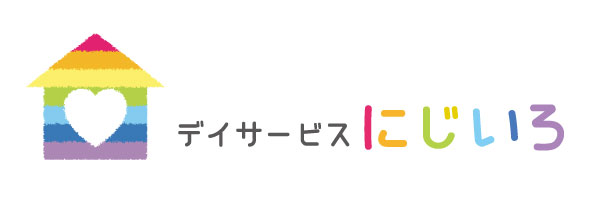 デイサービス にじいろ